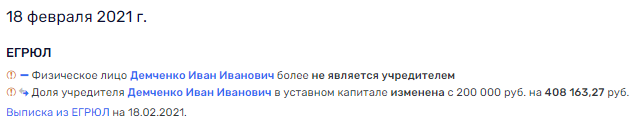 18 февраля 2021 г.

ЕГРЮЛ

— Физическое лицо Демченко Иван Иванович более не является учредителем

Доля учредителя Демченко Иван Иванович в уставном капитале изменена с 200 000 руб. на 408 163,27 руб.

Выписка из ЕГРЮЛ на 18.02.2021.